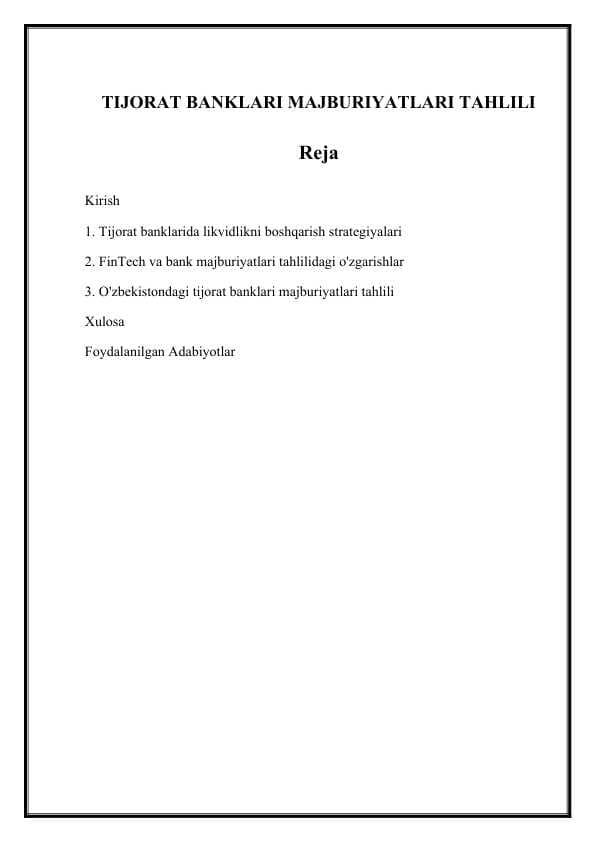 TIJORAT BANKLARI MAJBURIYATLARI TAHLILI

Reja

Kirish

1. Tijorat banklarida likvidlikni boshqarish strategiyalari

2. FinTech va bank majburiyatlari tahlilidagi o'zgarishlar

3. O'zbekistondagi tijorat banklari majburiyatlari tahlili

Xulosa

Foydalanilgan Adabiyotlar